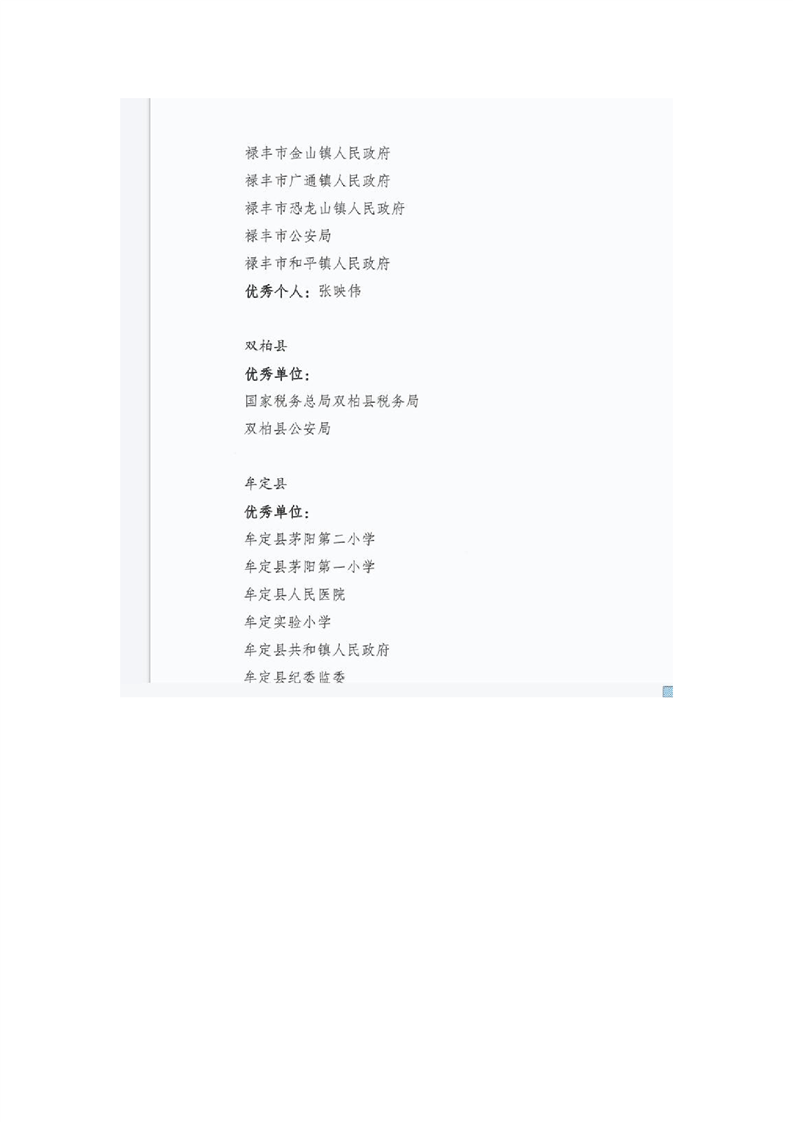 禄丰市金山镇人民政府
禄丰市广通镇人民政府
禄丰市恐龙山镇人民政府
禄丰市公安局
禄丰市和平镇人民政府
优秀个人：张映伟

双柏县
优秀单位：
国家税务总局双柏县税务局
双柏县公安局

牟定县
优秀单位：
牟定县茅阳第二小学
牟定县茅阳第一小学
牟定县人民医院
牟定实验小学
牟定县共和镇人民政府
牟定县纪委监委